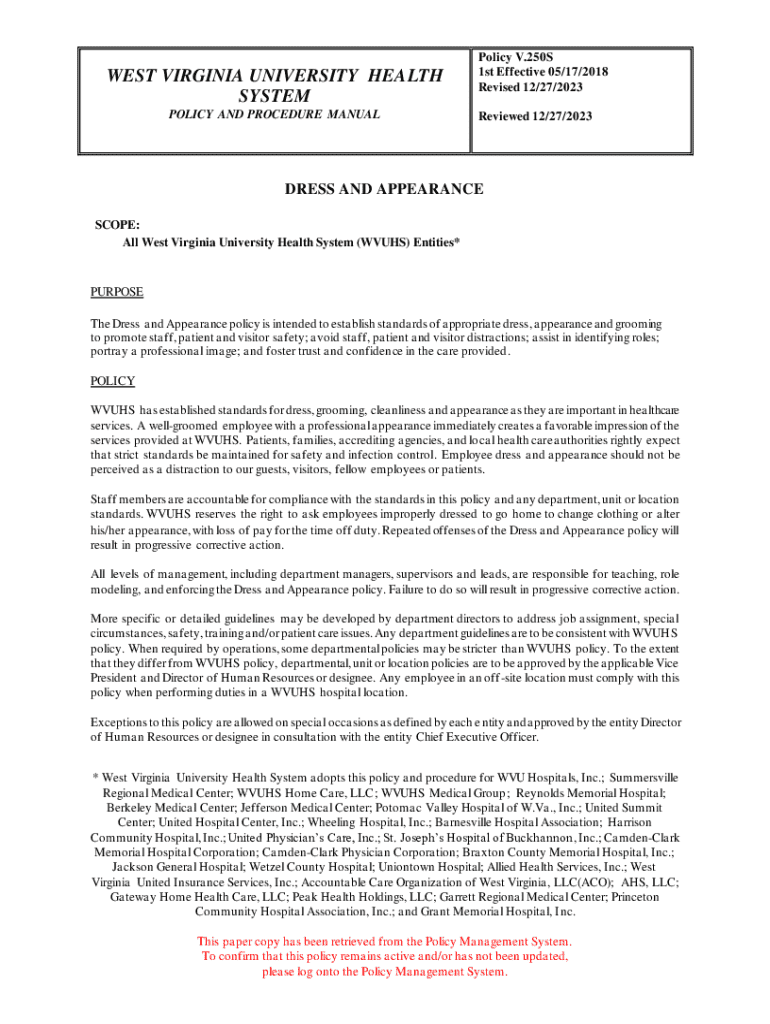 WEST VIRGINIA UNIVERSITY HEALTH SYSTEM

POLICY AND PROCEDURE MANUAL

Policy V.250S
1st Effective 05/17/2018
Revised 12/27/2023

Reviewed 12/27/2023

DRESS AND APPEARANCE

SCOPE:
All West Virginia University Health System (WVUHS) Entities*

PURPOSE

The Dress and Appearance policy is intended to establish standards of appropriate dress, appearance and grooming to promote staff, patient and visitor safety; avoid staff, patient and visitor distractions; assist in identifying roles; portray a professional image; and foster trust and confidence in the care provided.

POLICY

WVUHS has established standards for dress, grooming, cleanliness and appearance as they are important in healthcare services. A well-groomed employee with a professional appearance immediately creates a favorable impression of the services provided at WVUHS. Patients, families, accrediting agencies, and local health care authorities rightly expect that strict standards be maintained for safety and infection control. Employee dress and appearance should not be perceived as a distraction to our guests, visitors, fellow employees or patients.

Staff members are accountable for compliance with the standards in this policy and any department, unit or location standards. WVUHS reserves the right to ask employees improperly dressed to go home to change clothing or alter his/her appearance, with loss of pay for the time off duty. Repeated offenses of the Dress and Appearance policy will result in progressive corrective action.

All levels of management, including department managers, supervisors and leads, are responsible for teaching, role modeling, and enforcing the Dress and Appearance policy. Failure to do so will result in progressive corrective action.

More specific or detailed guidelines may be developed by department directors to address job assignment, special circumstances, safety, training and/or patient care issues. Any department guidelines are to be consistent with WVUHS policy. When required by operations, some departmental policies may be stricter than WVUHS policy. To the extent that they differ from WVUHS policy, departmental, unit or location policies are to be approved by the applicable Vice President and Director of Human Resources or designee. Any employee in an off-site location must comply with this policy when performing duties in a WVUHS hospital location.

Exceptions to this policy are allowed on special occasions as defined by each e ntity and approved by the entity Director of Human Resources or designee in consultation with the entity Chief Executive Officer.

* West Virginia University Health System adopts this policy and procedure for WVU Hospitals, Inc.; Summersville Regional Medical Center; WVUHS Home Care, LLC; WVUHS Medical Group; Reynolds Memorial Hospital; Berkeley Medical Center; Jefferson Medical Center; Potomac Valley Hospital of W.Va., Inc.; United Summit Center; United Hospital Center, Inc.; Wheeling Hospital, Inc.; Barnesville Hospital Association; Harrison Community Hospital, Inc.; United Physician's Care, Inc.; St. Joseph's Hospital of Buckhannon, Inc.; Camden-Clark Memorial Hospital Corporation; Camden-Clark Physician Corporation; Braxton County Memorial Hospital, Inc.; Jackson General Hospital; Wetzel County Hospital; Uniontown Hospital; Allied Health Services, Inc.; West Virginia United Insurance Services, Inc.; Accountable Care Organization of West Virginia, LLC(ACO); AHS, LLC; Gateway Home Health Care, LLC; Peak Health Holdings, LLC; Garrett Regional Medical Center; Princeton Community Hospital Association, Inc.; and Grant Memorial Hospital, Inc.

This paper copy has been retrieved from the Policy Management System. To confirm that this policy remains active and/or has not been updated, please log onto the Policy Management System.